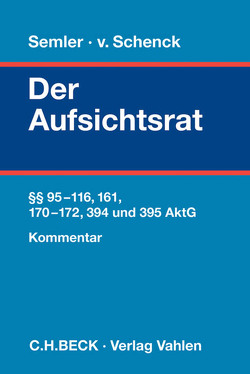 Semler · v. Schenck

Der Aufsichtsrat

§§ 95–116, 161, 170–172, 394 und 395 AktG

Kommentar

C.H.BECK · Verlag Vahlen